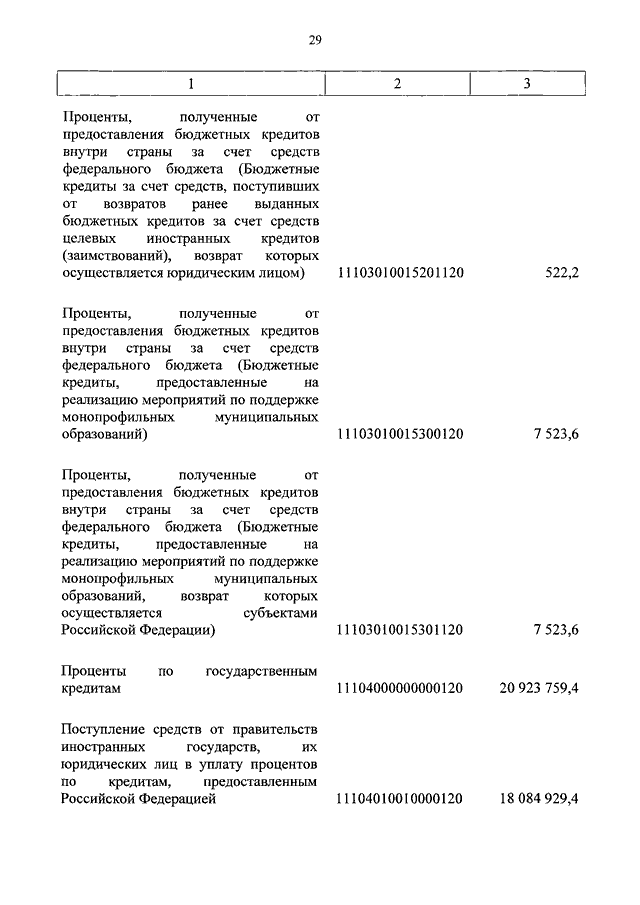 29

| 1 | 2 | 3 |
|---|---|---|
| Проценты, полученные от предоставления бюджетных кредитов внутри страны за счет средств федерального бюджета (Бюджетные кредиты за счет средств, поступивших от возвратов ранее выданных бюджетных кредитов за счет средств целевых иностранных кредитов (заимствований), возврат которых осуществляется юридическим лицом) | 11103010015201120 | 522,2 |
| Проценты, полученные от предоставления бюджетных кредитов внутри страны за счет средств федерального бюджета (Бюджетные кредиты, предоставленные на реализацию мероприятий по поддержке монопрофильных муниципальных образований) | 11103010015300120 | 7 523,6 |
| Проценты, полученные от предоставления бюджетных кредитов внутри страны за счет средств федерального бюджета (Бюджетные кредиты, предоставленные на реализацию мероприятий по поддержке монопрофильных муниципальных образований, возврат которых осуществляется субъектами Российской Федерации) | 11103010015301120 | 7 523,6 |
| Проценты по государственным кредитам | 11104000000000120 | 20 923 759,4 |
| Поступление средств от правительств иностранных государств, их юридических лиц в уплату процентов по кредитам, предоставленным Российской Федерацией | 11104010010000120 | 18 084 929,4 |